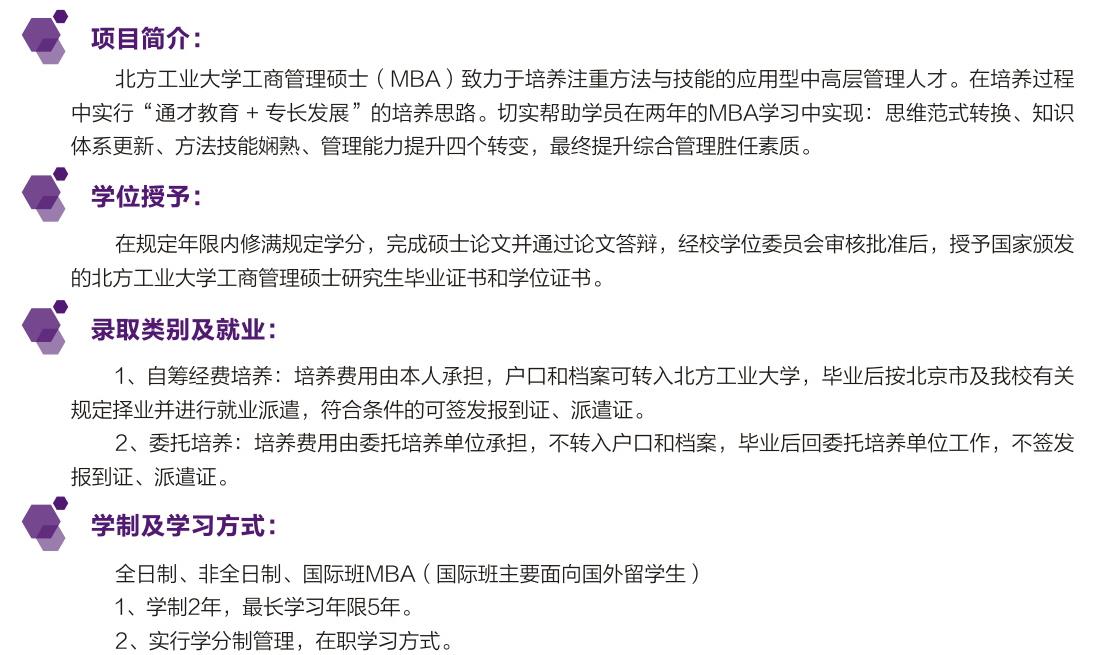 项目简介:

北方工业大学工商管理硕士(MBA)致力于培养注重方法与技能的应用型中高层管理人才。在培养过程中实行“通才教育+专长发展”的培养思路。切实帮助学员在两年的MBA学习中实现:思维范式转换、知识体系更新、方法技能娴熟、管理能力提升四个转变,最终提升综合管理胜任素质。

学位授予:

在规定年限内修满规定学分,完成硕士论文并通过论文答辩,经校学位委员会审核批准后,授予国家颁发的北方工业大学工商管理硕士研究生毕业证书和学位证书。

录取类别及就业:

1、自筹经费培养:培养费用由本人承担,户口和档案可转入北方工业大学,毕业后按北京市及我校有关规定择业并进行就业派遣,符合条件的可签发报到证、派遣证。

2、委托培养:培养费用由委托培养单位承担,不转入户口和档案,毕业后回委托培养单位工作,不签发报到证、派遣证。

学制及学习方式:

全日制、非全日制、国际班MBA(国际班主要面向国外留学生)

1、学制2年,最长学习年限5年。

2、实行学分制管理,在职学习方式。